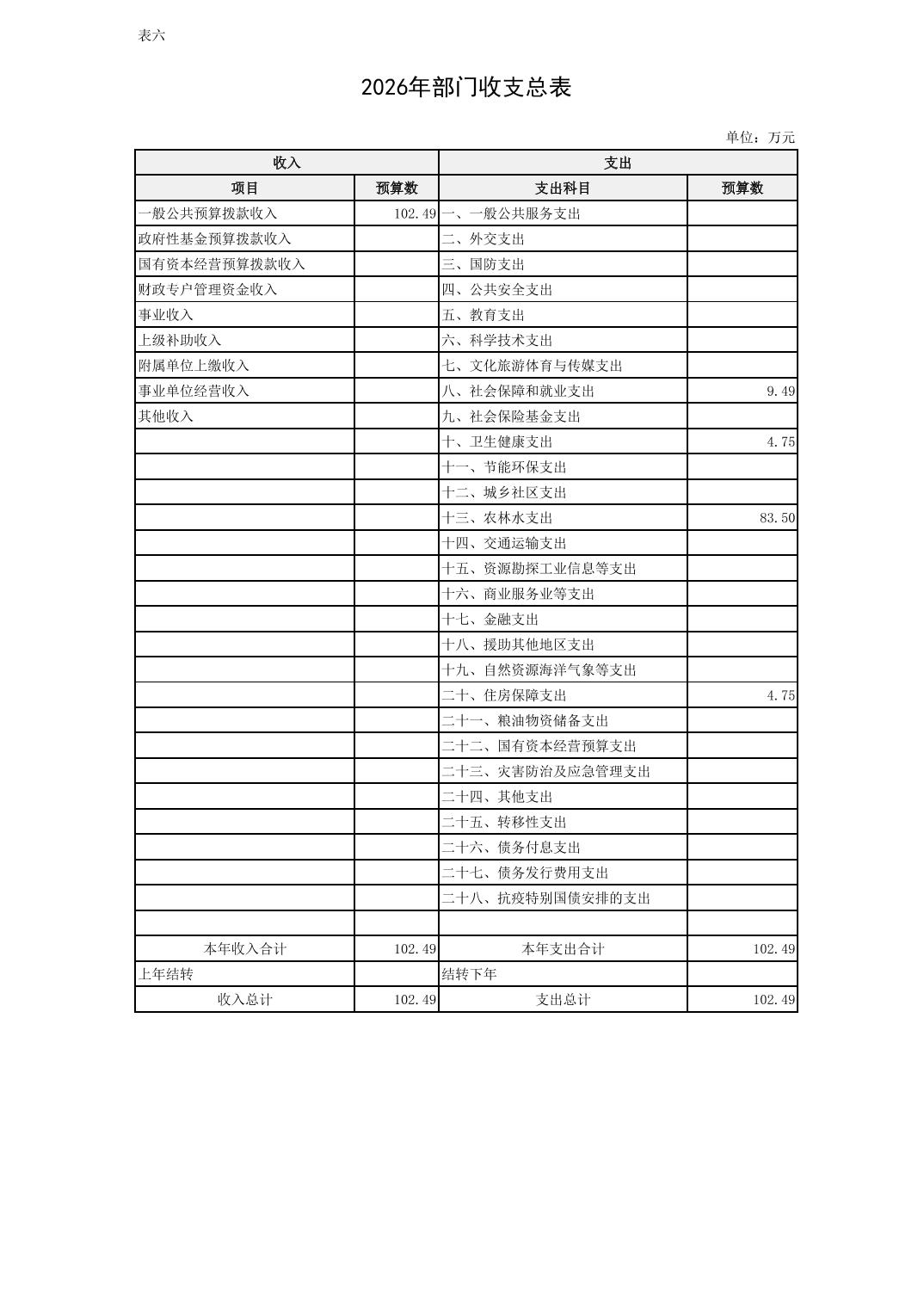 表六

2026年部门收支总表

单位：万元

| 收入 | | 支出 | |
|---|---|---|---|
| 项目 | 预算数 | 支出科目 | 预算数 |
| 一般公共预算拨款收入 | 102.49 | 一、一般公共服务支出 | |
| 政府性基金预算拨款收入 | | 二、外交支出 | |
| 国有资本经营预算拨款收入 | | 三、国防支出 | |
| 财政专户管理资金收入 | | 四、公共安全支出 | |
| 事业收入 | | 五、教育支出 | |
| 上级补助收入 | | 六、科学技术支出 | |
| 附属单位上缴收入 | | 七、文化旅游体育与传媒支出 | |
| 事业单位经营收入 | | 八、社会保障和就业支出 | 9.49 |
| 其他收入 | | 九、社会保险基金支出 | |
| | | 十、卫生健康支出 | 4.75 |
| | | 十一、节能环保支出 | |
| | | 十二、城乡社区支出 | |
| | | 十三、农林水支出 | 83.50 |
| | | 十四、交通运输支出 | |
| | | 十五、资源勘探工业信息等支出 | |
| | | 十六、商业服务业等支出 | |
| | | 十七、金融支出 | |
| | | 十八、援助其他地区支出 | |
| | | 十九、自然资源海洋气象等支出 | |
| | | 二十、住房保障支出 | 4.75 |
| | | 二十一、粮油物资储备支出 | |
| | | 二十二、国有资本经营预算支出 | |
| | | 二十三、灾害防治及应急管理支出 | |
| | | 二十四、其他支出 | |
| | | 二十五、转移性支出 | |
| | | 二十六、债务付息支出 | |
| | | 二十七、债务发行费用支出 | |
| | | 二十八、抗疫特别国债安排的支出 | |
| | | | |
| 本年收入合计 | 102.49 | 本年支出合计 | 102.49 |
| 上年结转 | | 结转下年 | |
| 收入总计 | 102.49 | 支出总计 | 102.49 |